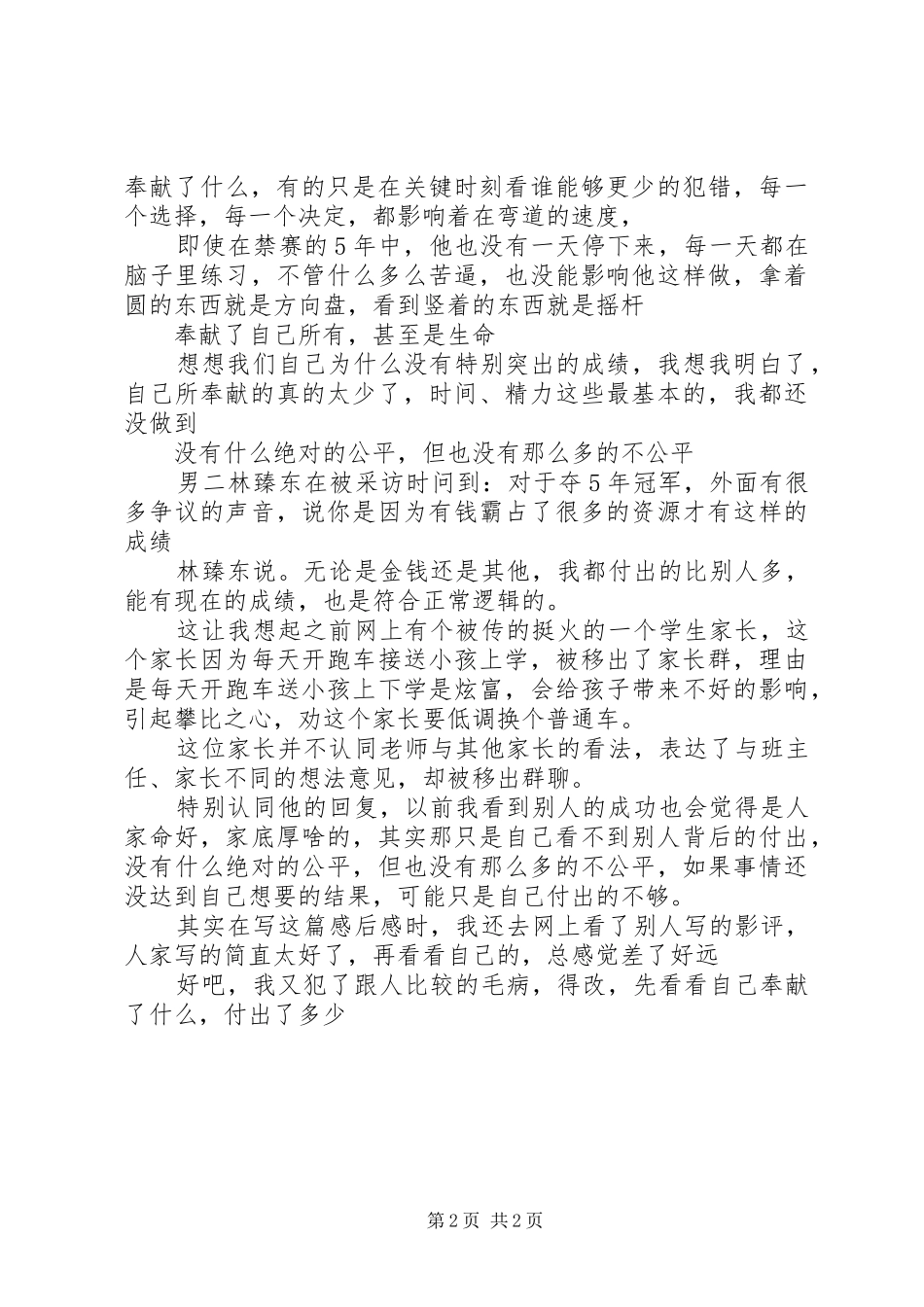 奉献了什么，有的只是在关键时刻看谁能够更少的犯错，每一个选择，每一个决定，都影响着在弯道的速度，

即使在禁赛的5年中，他也没有一天停下来，每一天都在脑子里练习，不管什么多么苦逼，也没能影响他这样做，拿着圆的东西就是方向盘，看到竖着的东西就是摇杆

奉献了自己所有，甚至是生命

想想我们自己为什么没有特别突出的成绩，我想我明白了，自己所奉献的真的太少了，时间、精力这些最基本的，我都还没做到

没有什么绝对的公平，但也没有那么多的不公平

男二林臻东在被采访时问到：对于夺5年冠军，外面有很多争议的声音，说你是因为有钱霸占了很多的资源才有这样的成绩

林臻东说。无论是金钱还是其他，我都付出的比别人多，能有现在的成绩，也是符合正常逻辑的。

这让我想起之前网上有个被传的挺火的一个学生家长，这个家长因为每天开跑车接送小孩上学，被移出了家长群，理由是每天开跑车送小孩上下学是炫富，会给孩子带来不好的影响，引起攀比之心，劝这个家长要低调换个普通车。

这位家长并不认同老师与其他家长的看法，表达了与班主任、家长不同的想法意见，却被移出群聊。

特别认同他的回复，以前我看到别人的成功也会觉得是人家命好，家底厚啥的，其实那只是自己看不到别人背后的付出，没有什么绝对的公平，但也没有那么多的不公平，如果事情还没达到自己想要的结果，可能只是自己付出的不够。

其实在写这篇感后感时，我还去网上看了别人写的影评，人家写的简直太好了，再看看自己的，总感觉差了好远

好吧，我又犯了跟人比较的毛病，得改，先看看自己奉献了什么，付出了多少

第2页 共2页